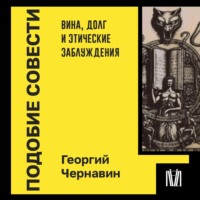 ПОДОБИЕ СОВЕСТИ

ВИНА, ДОЛГ И ЭТИЧЕСКИЕ ЗАБЛУЖДЕНИЯ

Георгий Чернавин